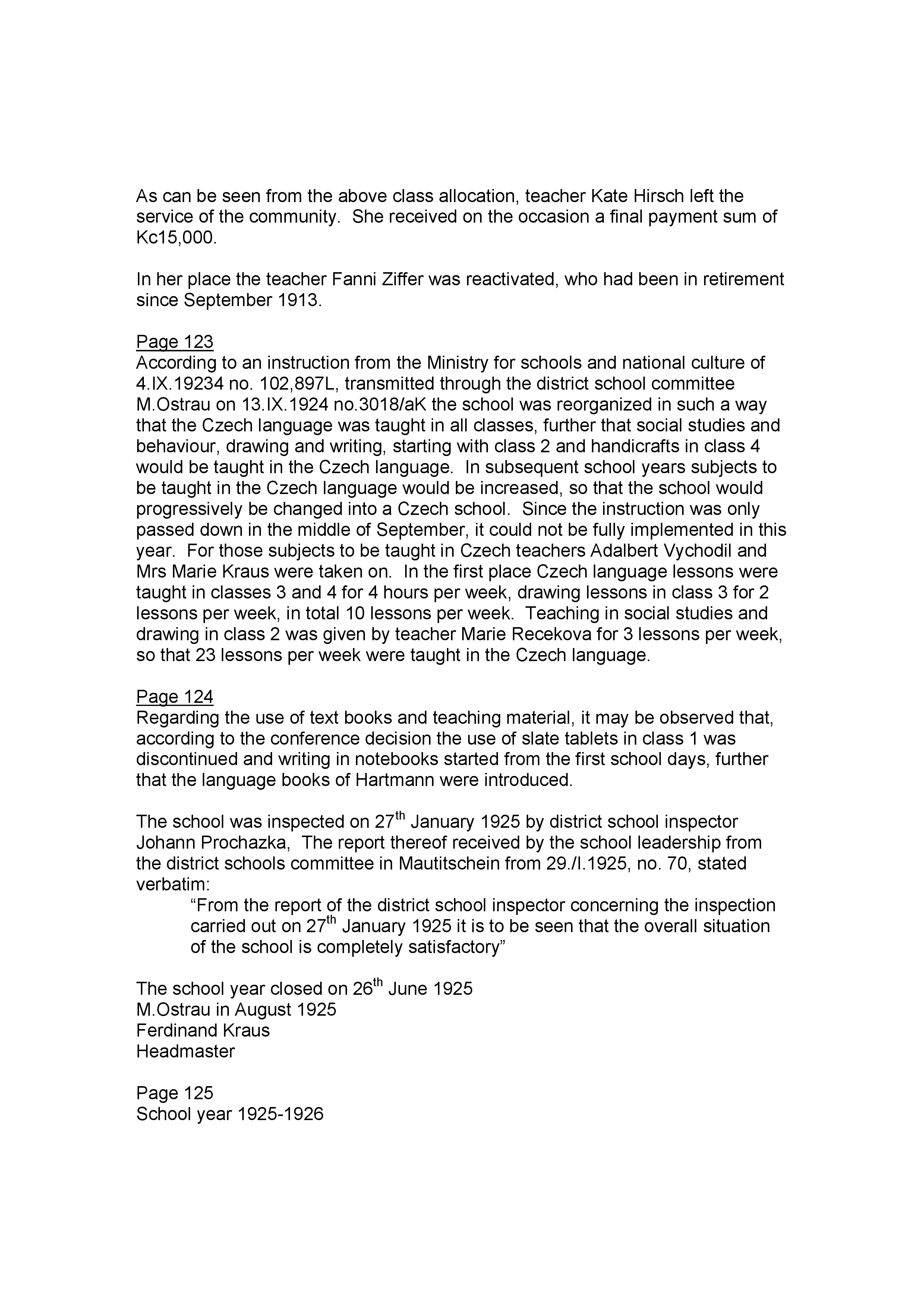 As can be seen from the above class allocation, teacher Kate Hirsch left the service of the community.  She received on the occasion a final payment sum of Kc15,000.

In her place the teacher Fanni Ziffer was reactivated, who had been in retirement since September 1913.

Page 123
According to an instruction from the Ministry for schools and national culture of 4.IX.19234 no. 102,897L, transmitted through the district school committee M.Ostrau on 13.IX.1924 no.3018/aK the school was reorganized in such a way that the Czech language was taught in all classes, further that social studies and behaviour, drawing and writing, starting with class 2 and handicrafts in class 4 would be taught in the Czech language.  In subsequent school years subjects to be taught in the Czech language would be increased, so that the school would progressively be changed into a Czech school.  Since the instruction was only passed down in the middle of September, it could not be fully implemented in this year.  For those subjects to be taught in Czech teachers Adalbert Vychodil and Mrs Marie Kraus were taken on.  In the first place Czech language lessons were taught in classes 3 and 4 for 4 hours per week, drawing lessons in class 3 for 2 lessons per week, in total 10 lessons per week.  Teaching in social studies and drawing in class 2 was given by teacher Marie Recekova for 3 lessons per week, so that 23 lessons per week were taught in the Czech language.

Page 124
Regarding the use of text books and teaching material, it may be observed that, according to the conference decision the use of slate tablets in class 1 was discontinued and writing in notebooks started from the first school days, further that the language books of Hartmann were introduced.

The school was inspected on 27$^{th}$ January 1925 by district school inspector Johann Prochazka,  The report thereof received by the school leadership from the district schools committee in Mautitschein from 29./I.1925, no. 70, stated verbatim:
“From the report of the district school inspector concerning the inspection carried out on 27$^{th}$ January 1925 it is to be seen that the overall situation of the school is completely satisfactory”

The school year closed on 26$^{th}$ June 1925
M.Ostrau in August 1925
Ferdinand Kraus
Headmaster

Page 125
School year 1925-1926